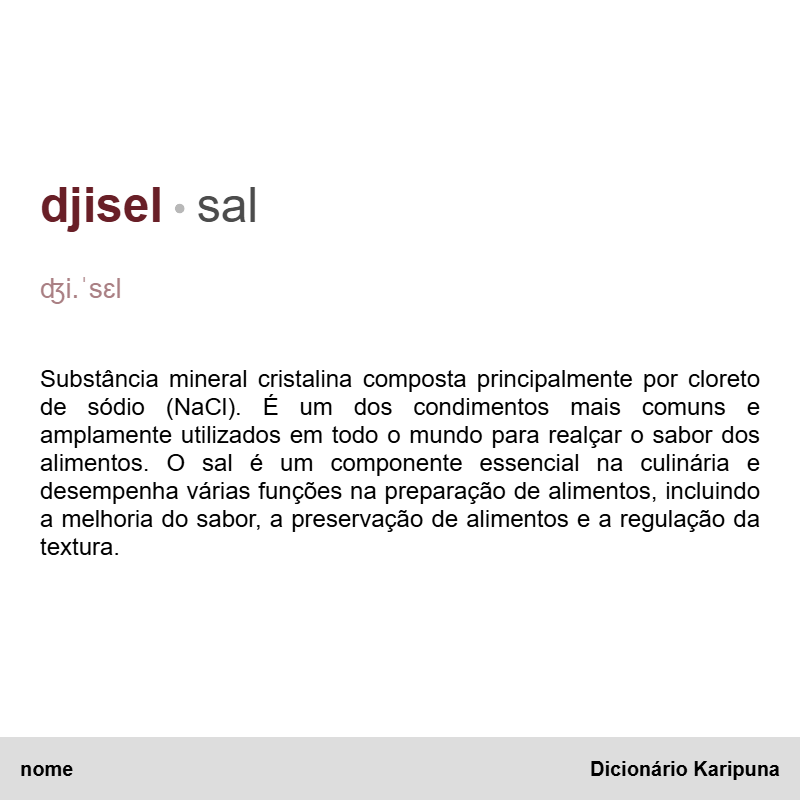 djisel • sal

ʤi.ˈsɛl

Substância mineral cristalina composta principalmente por cloreto de sódio (NaCl). É um dos condimentos mais comuns e amplamente utilizados em todo o mundo para realçar o sabor dos alimentos. O sal é um componente essencial na culinária e desempenha várias funções na preparação de alimentos, incluindo a melhoria do sabor, a preservação de alimentos e a regulação da textura.

nome

Dicionário Karipuna